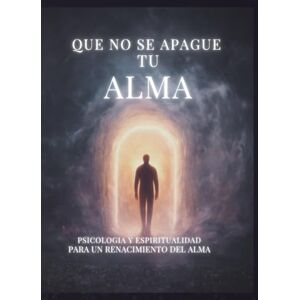 QUE NO SE APAGUE TU ALMA

PSICOLOGIA Y ESPIRITUALIDAD PARA UN RENACIMIENTO DEL ALMA